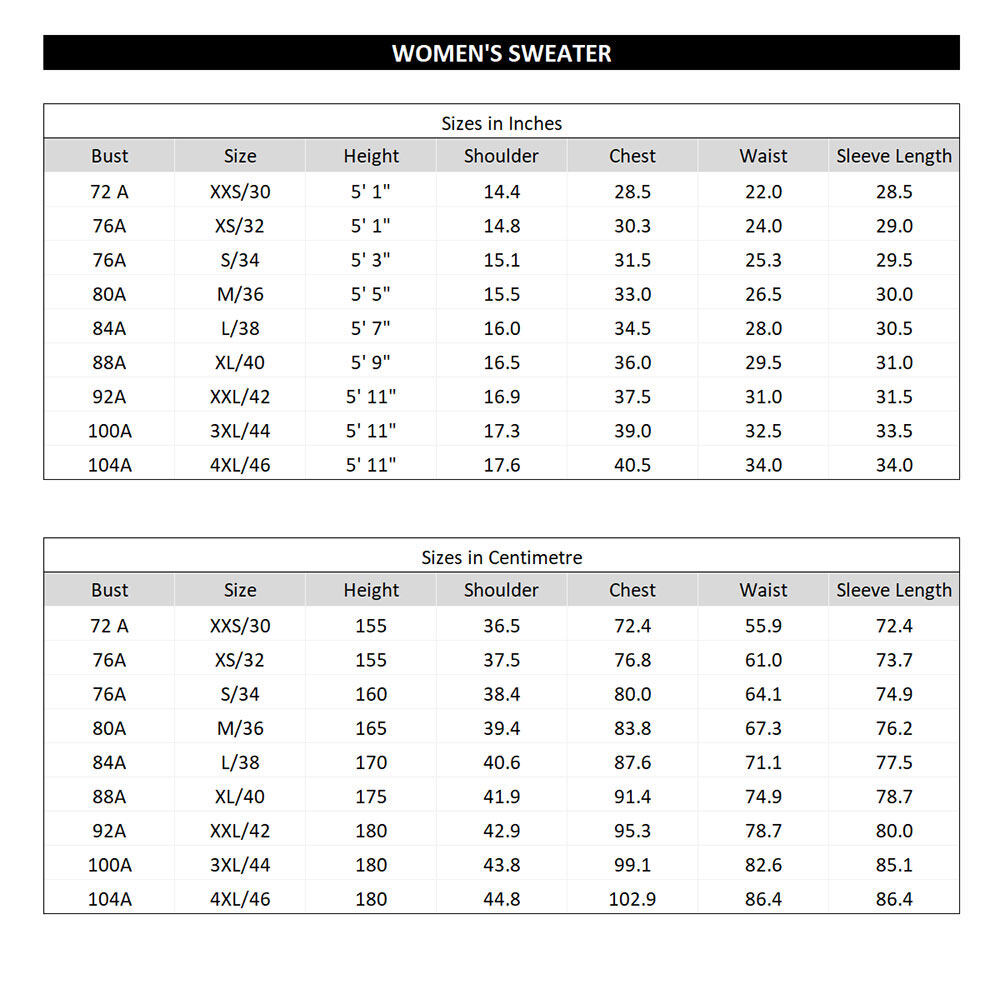 WOMEN'S SWEATER

Sizes in Inches

| Bust | Size | Height | Shoulder | Chest | Waist | Sleeve Length |
|---|---|---|---|---|---|---|
| 72 A | XXS/30 | 5' 1" | 14.4 | 28.5 | 22.0 | 28.5 |
| 76A | XS/32 | 5' 1" | 14.8 | 30.3 | 24.0 | 29.0 |
| 76A | S/34 | 5' 3" | 15.1 | 31.5 | 25.3 | 29.5 |
| 80A | M/36 | 5' 5" | 15.5 | 33.0 | 26.5 | 30.0 |
| 84A | L/38 | 5' 7" | 16.0 | 34.5 | 28.0 | 30.5 |
| 88A | XL/40 | 5' 9" | 16.5 | 36.0 | 29.5 | 31.0 |
| 92A | XXL/42 | 5' 11" | 16.9 | 37.5 | 31.0 | 31.5 |
| 100A | 3XL/44 | 5' 11" | 17.3 | 39.0 | 32.5 | 33.5 |
| 104A | 4XL/46 | 5' 11" | 17.6 | 40.5 | 34.0 | 34.0 |

Sizes in Centimetre

| Bust | Size | Height | Shoulder | Chest | Waist | Sleeve Length |
|---|---|---|---|---|---|---|
| 72 A | XXS/30 | 155 | 36.5 | 72.4 | 55.9 | 72.4 |
| 76A | XS/32 | 155 | 37.5 | 76.8 | 61.0 | 73.7 |
| 76A | S/34 | 160 | 38.4 | 80.0 | 64.1 | 74.9 |
| 80A | M/36 | 165 | 39.4 | 83.8 | 67.3 | 76.2 |
| 84A | L/38 | 170 | 40.6 | 87.6 | 71.1 | 77.5 |
| 88A | XL/40 | 175 | 41.9 | 91.4 | 74.9 | 78.7 |
| 92A | XXL/42 | 180 | 42.9 | 95.3 | 78.7 | 80.0 |
| 100A | 3XL/44 | 180 | 43.8 | 99.1 | 82.6 | 85.1 |
| 104A | 4XL/46 | 180 | 44.8 | 102.9 | 86.4 | 86.4 |